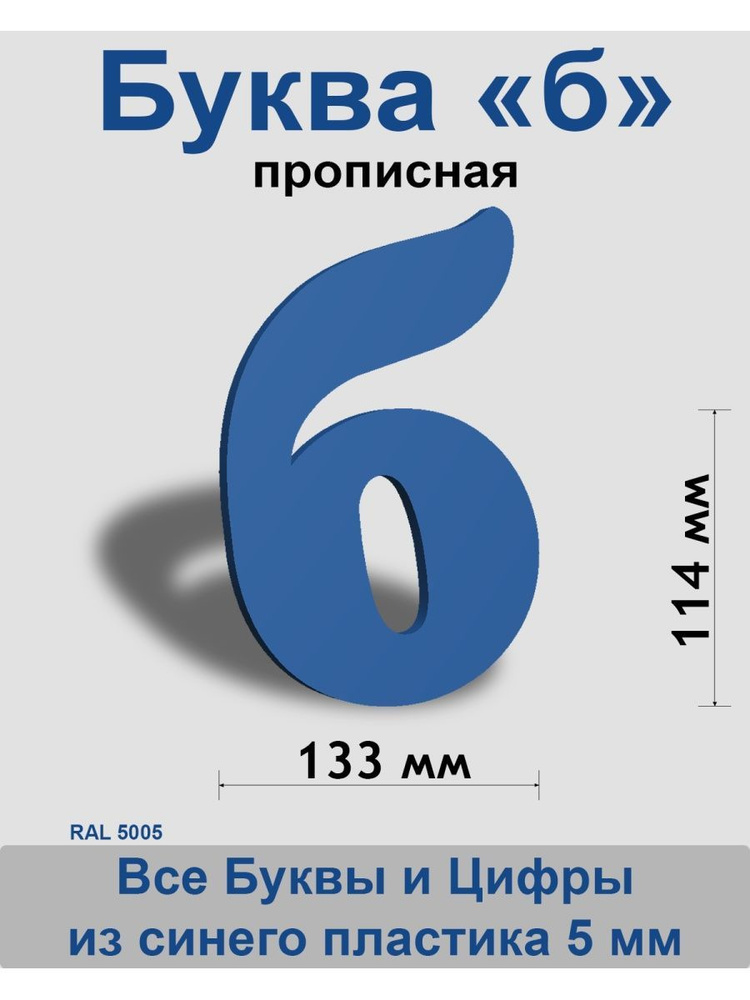 Буква «б»
прописная

б

114 мм

133 мм

RAL 5005

Все Буквы и Цифры
из синего пластика 5 мм